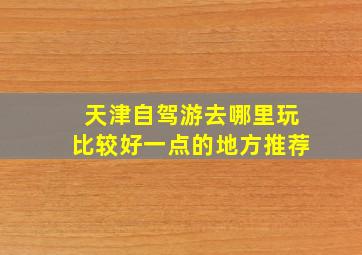 天津自驾游去哪里玩
比较好一点的地方推荐